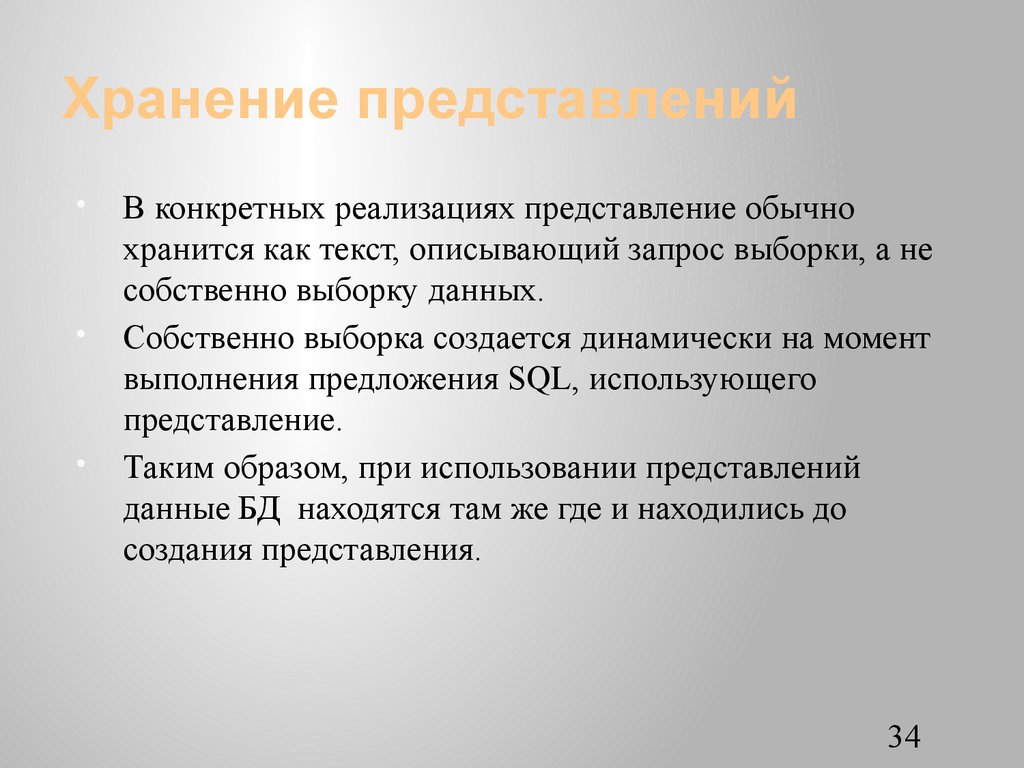 Хранение представлений

• В конкретных реализациях представление обычно хранится как текст, описывающий запрос выборки, а не собственно выборку данных.

• Собственно выборка создается динамически на момент выполнения предложения SQL, использующего представление.

• Таким образом, при использовании представлений данные БД находятся там же где и находились до создания представления.

34